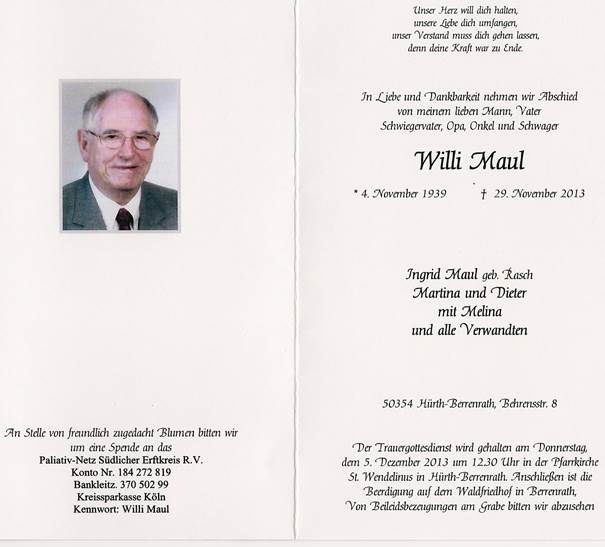 An Stelle von freundlich zugedacht Blumen bitten wir um eine Spende an das
Paliativ-Netz Südlicher Erftkreis R.V.
Konto Nr. 184 272 819
Bankleitz. 370 502 99
Kreissparkasse Köln
Kennwort: Willi Maul

Unser Herz will dich halten,
unsere Liebe dich umfangen,
unser Verstand muss dich gehen lassen,
denn deine Kraft war zu Ende.

In Liebe und Dankbarkeit nehmen wir Abschied von meinen lieben Mann, Vater Schwiegervater, Opa, Onkel und Schwager

Willi Maul

* 4. November 1939 † 29. November 2013

Ingrid Maul geb. Rasch
Martina und Dieter
mit Melina
und alle Verwandten

50354 Hürth-Berrenrath, Behrensstr. 8

Der Trauergottesdienst wird gehalten am Donnerstag, dem 5. Dezember 2013 um 12.30 Uhr in der Pfarrkirche St. Wendelinus in Hürth-Berrenrath. Anschließen ist die Beerdigung auf dem Waldfriedhof in Berrenrath, Von Beileidsbezeugungen am Grabe bitten wir abzusehen